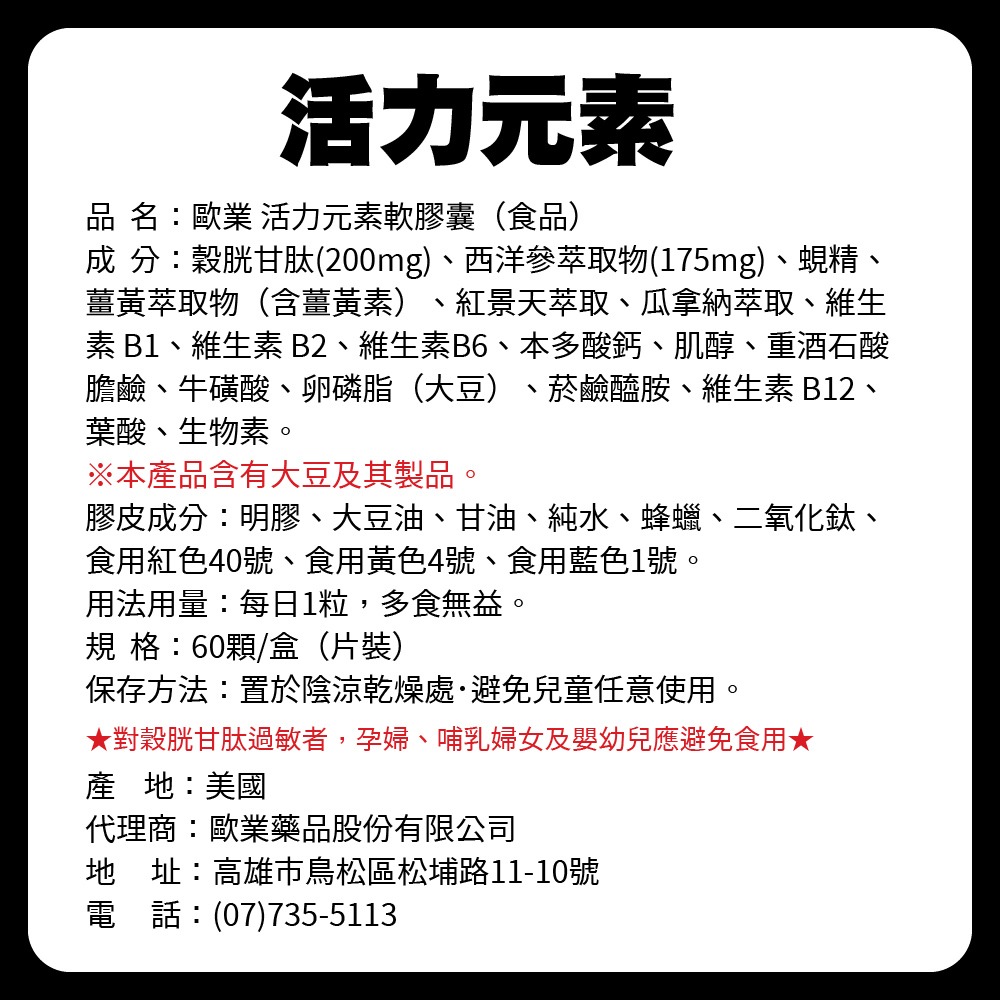 活力元素

品 名：歐業 活力元素軟膠囊（食品）
成 分：穀胱甘肽(200mg)、西洋參萃取物(175mg)、蜆精、薑黃萃取物（含薑黃素）、紅景天萃取、瓜拿納萃取、維生素 B1、維生素 B2、維生素B6、本多酸鈣、肌醇、重酒石酸膽鹼、牛磺酸、卵磷脂（大豆）、菸鹼醯胺、維生素 B12、葉酸、生物素。
※本產品含有大豆及其製品。
膠皮成分：明膠、大豆油、甘油、純水、蜂蠟、二氧化鈦、食用紅色40號、食用黃色4號、食用藍色1號。
用法用量：每日1粒，多食無益。
規 格：60顆/盒（片裝）
保存方法：置於陰涼乾燥處·避免兒童任意使用。
★對穀胱甘肽過敏者，孕婦、哺乳婦女及嬰幼兒應避免食用★
產 地：美國
代理商：歐業藥品股份有限公司
地 址：高雄市鳥松區松埔路11-10號
電 話：(07)735-5113